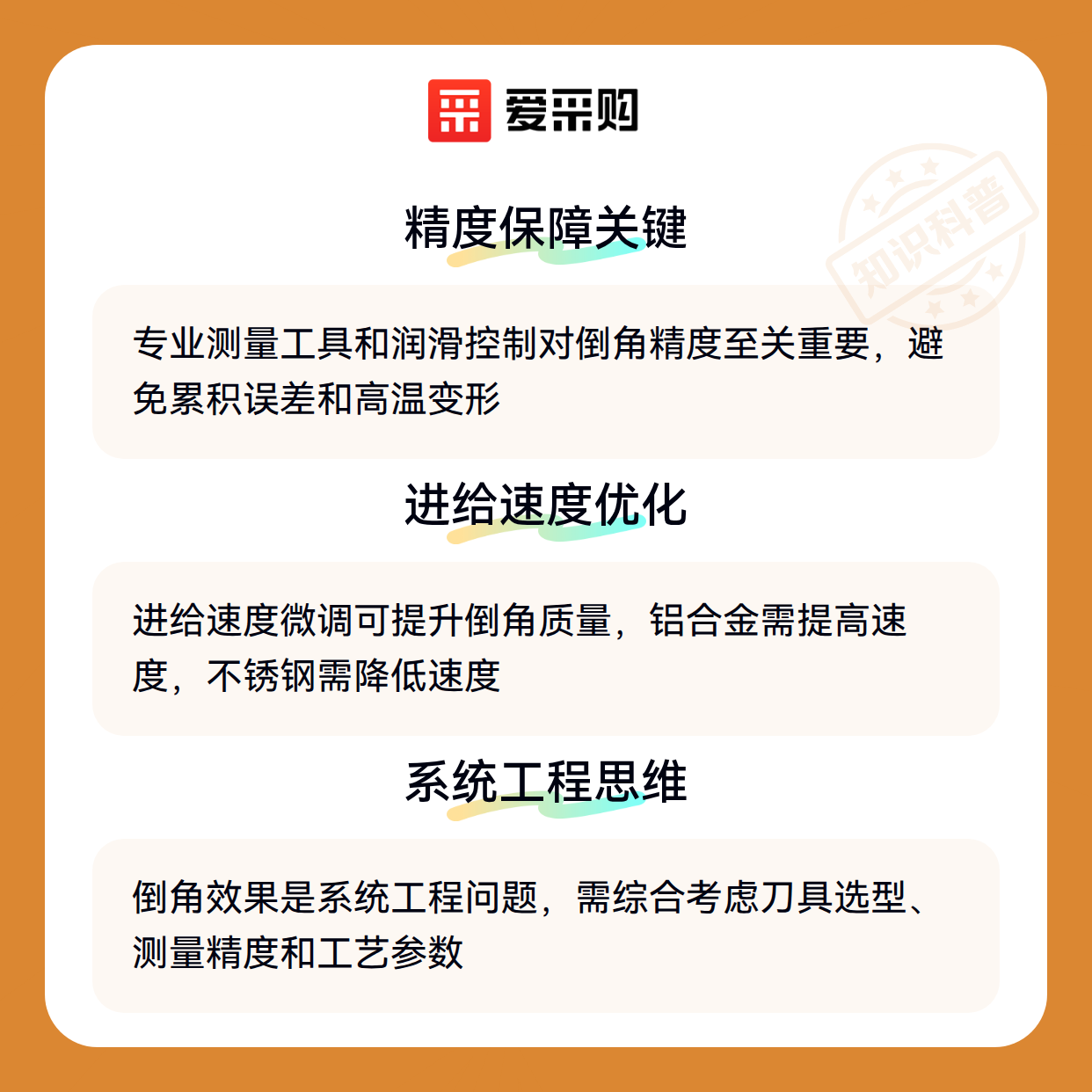 爱采购

精度保障关键

专业测量工具和润滑控制对倒角精度至关重要，避免累积误差和高温变形

进给速度优化

进给速度微调可提升倒角质量，铝合金需提高速度，不锈钢需降低速度

系统工程思维

倒角效果是系统工程问题，需综合考虑刀具选型、测量精度和工艺参数

知识科普